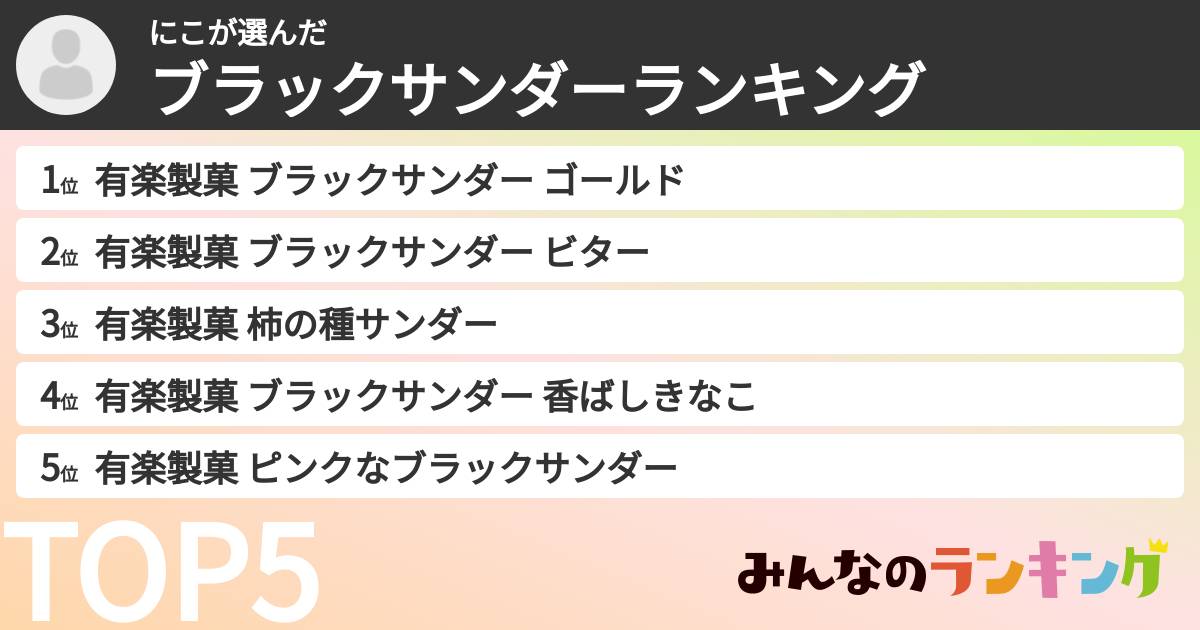 にこが選んだ
ブラックサンダーランキング

1位 有楽製菓 ブラックサンダー ゴールド
2位 有楽製菓 ブラックサンダー ビター
3位 有楽製菓 柿の種サンダー
4位 有楽製菓 ブラックサンダー 香ばしきなこ
5位 有楽製菓 ピンクなブラックサンダー

TOP5

みんなのランキング